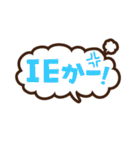 IEかー!